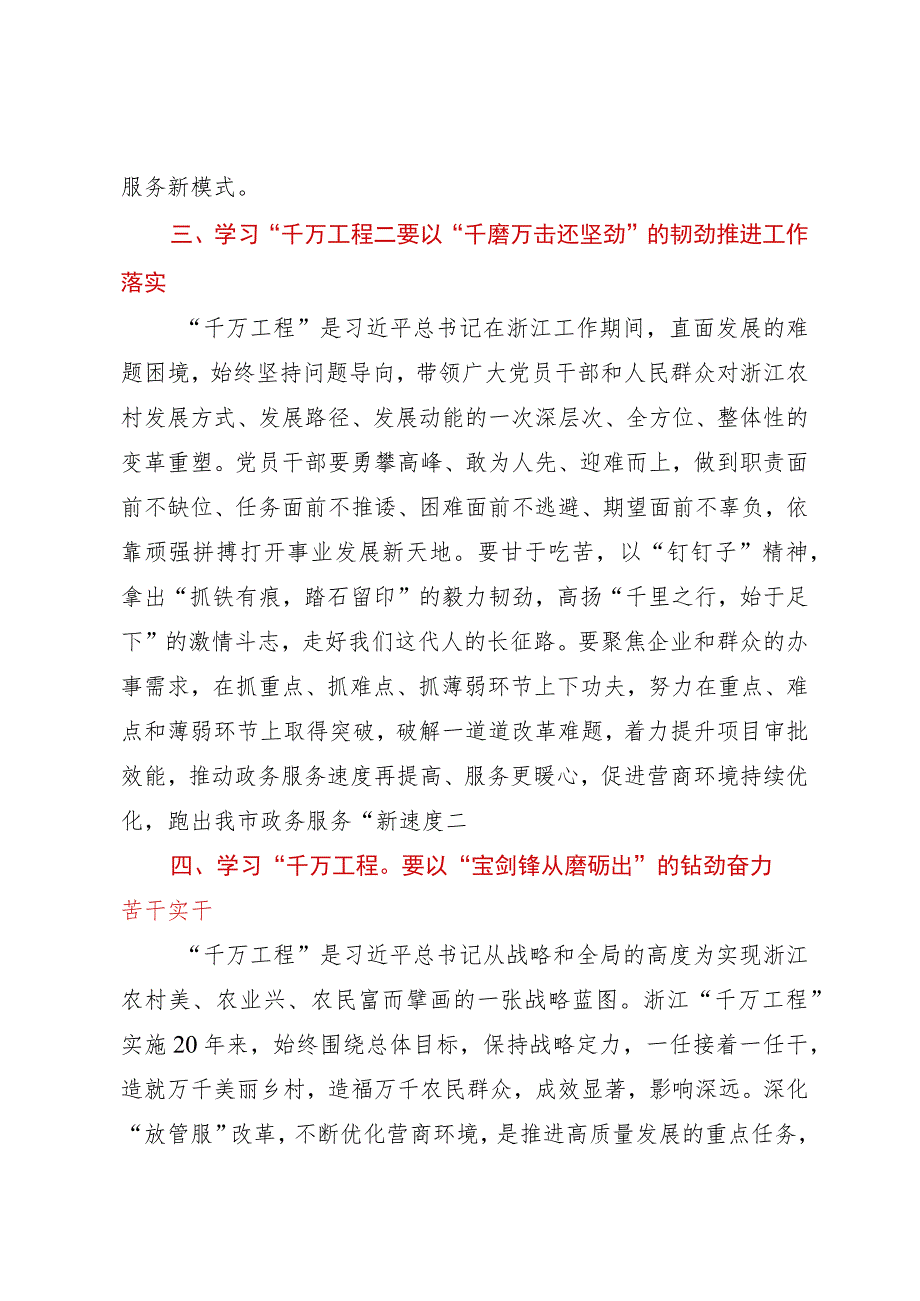 服务新模式。

三、学习“千万工程二要以“千磨万击还坚劲”的韧劲推进工作落实

“千万工程”是习近平总书记在浙江工作期间，直面发展的难题困境，始终坚持问题导向，带领广大党员干部和人民群众对浙江农村发展方式、发展路径、发展动能的一次深层次、全方位、整体性的变革重塑。党员干部要勇攀高峰、敢为人先、迎难而上，做到职责面前不缺位、任务面前不推诿、困难面前不逃避、期望面前不辜负，依靠顽强拼搏打开事业发展新天地。要甘于吃苦，以“钉钉子”精神，拿出“抓铁有痕，踏石留印”的毅力韧劲，高扬“千里之行，始于足下”的激情斗志，走好我们这代人的长征路。要聚焦企业和群众的办事需求，在抓重点、抓难点、抓薄弱环节上下功夫，努力在重点、难点和薄弱环节上取得突破，破解一道道改革难题，着力提升项目审批效能，推动政务服务速度再提高、服务更暖心，促进营商环境持续优化，跑出我市政务服务“新速度二

四、学习“千万工程。要以“宝剑锋从磨砺出”的钻劲奋力苦干实干

“千万工程”是习近平总书记从战略和全局的高度为实现浙江农村美、农业兴、农民富而擘画的一张战略蓝图。浙江“千万工程”实施20年来，始终围绕总体目标，保持战略定力，一任接着一任干，造就万千美丽乡村，造福万千农民群众，成效显著，影响深远。深化“放管服”改革，不断优化营商环境，是推进高质量发展的重点任务，